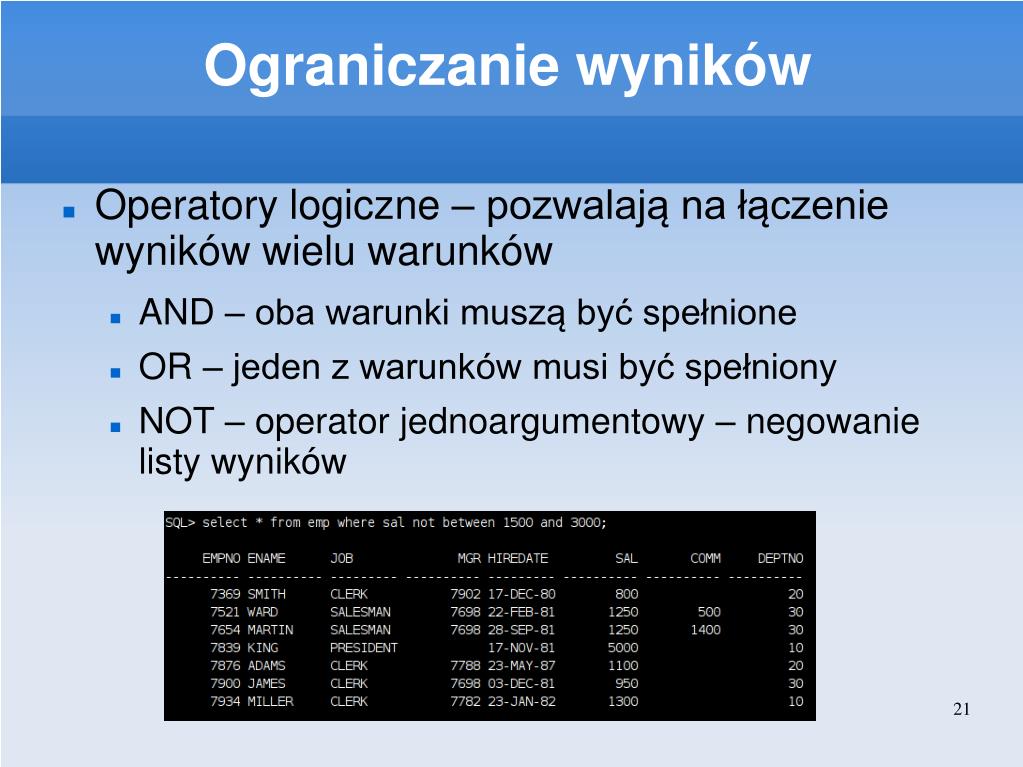 Ograniczanie wyników

Operatory logiczne – pozwalają na łączenie wyników wielu warunków

AND – oba warunki muszą być spełnione

OR – jeden z warunków musi być spełniony

NOT – operator jednoargumentowy – negowanie listy wyników

SQL> select * from emp where sal not between 1500 and 3000;

| EMPNO | ENAME | JOB | MGR | HIREDATE | SAL | COMM | DEPTNO |
|---|---|---|---|---|---|---|---|
| 7369 | SMITH | CLERK | 7902 | 17-DEC-80 | 800 | | 20 |
| 7521 | WARD | SALESMAN | 7698 | 22-FEB-81 | 1250 | 500 | 30 |
| 7654 | MARTIN | SALESMAN | 7698 | 28-SEP-81 | 1250 | 1400 | 30 |
| 7839 | KING | PRESIDENT | | 17-NOV-81 | 5000 | | 10 |
| 7876 | ADAMS | CLERK | 7788 | 23-MAY-87 | 1100 | | 20 |
| 7900 | JAMES | CLERK | 7698 | 03-DEC-81 | 950 | | 30 |
| 7934 | MILLER | CLERK | 7782 | 23-JAN-82 | 1300 | | 10 |

21